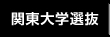 関東大学選抜